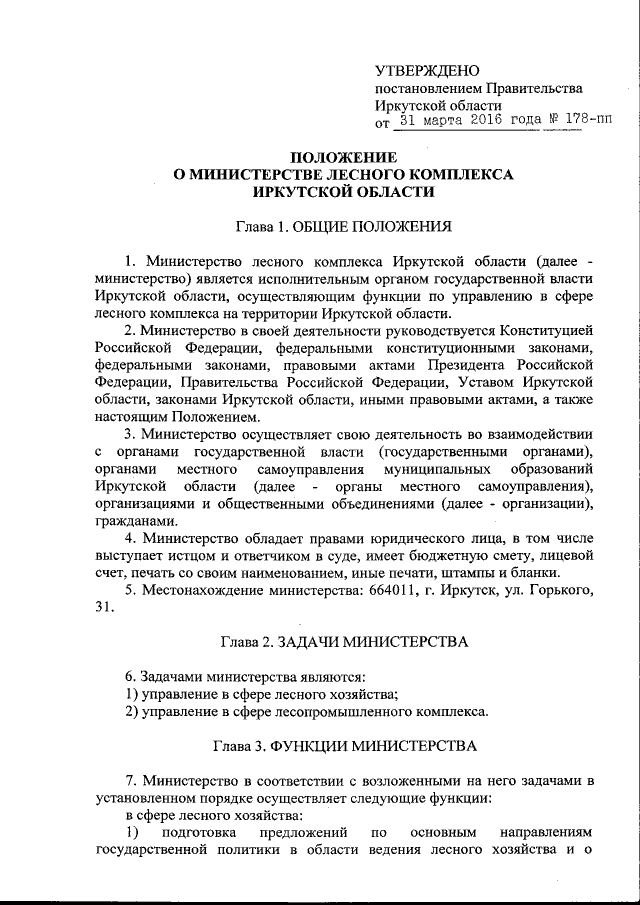 УТВЕРЖДЕНО
постановлением Правительства Иркутской области
от 31 марта 2016 года № 178-пп

ПОЛОЖЕНИЕ
О МИНИСТЕРСТВЕ ЛЕСНОГО КОМПЛЕКСА
ИРКУТСКОЙ ОБЛАСТИ

Глава 1. ОБЩИЕ ПОЛОЖЕНИЯ

1. Министерство лесного комплекса Иркутской области (далее - министерство) является исполнительным органом государственной власти Иркутской области, осуществляющим функции по управлению в сфере лесного комплекса на территории Иркутской области.

2. Министерство в своей деятельности руководствуется Конституцией Российской Федерации, федеральными конституционными законами, федеральными законами, правовыми актами Президента Российской Федерации, Правительства Российской Федерации, Уставом Иркутской области, законами Иркутской области, иными правовыми актами, а также настоящим Положением.

3. Министерство осуществляет свою деятельность во взаимодействии с органами государственной власти (государственными органами), органами местного самоуправления муниципальных образований Иркутской области (далее - органы местного самоуправления), организациями и общественными объединениями (далее - организации), гражданами.

4. Министерство обладает правами юридического лица, в том числе выступает истцом и ответчиком в суде, имеет бюджетную смету, лицевой счет, печать со своим наименованием, иные печати, штампы и бланки.

5. Местонахождение министерства: 664011, г. Иркутск, ул. Горького, 31.

Глава 2. ЗАДАЧИ МИНИСТЕРСТВА

6. Задачами министерства являются:
1) управление в сфере лесного хозяйства;
2) управление в сфере лесопромышленного комплекса.

Глава 3. ФУНКЦИИ МИНИСТЕРСТВА

7. Министерство в соответствии с возложенными на него задачами в установленном порядке осуществляет следующие функции:
в сфере лесного хозяйства:
1) подготовка предложений по основным направлениям государственной политики в области ведения лесного хозяйства и о